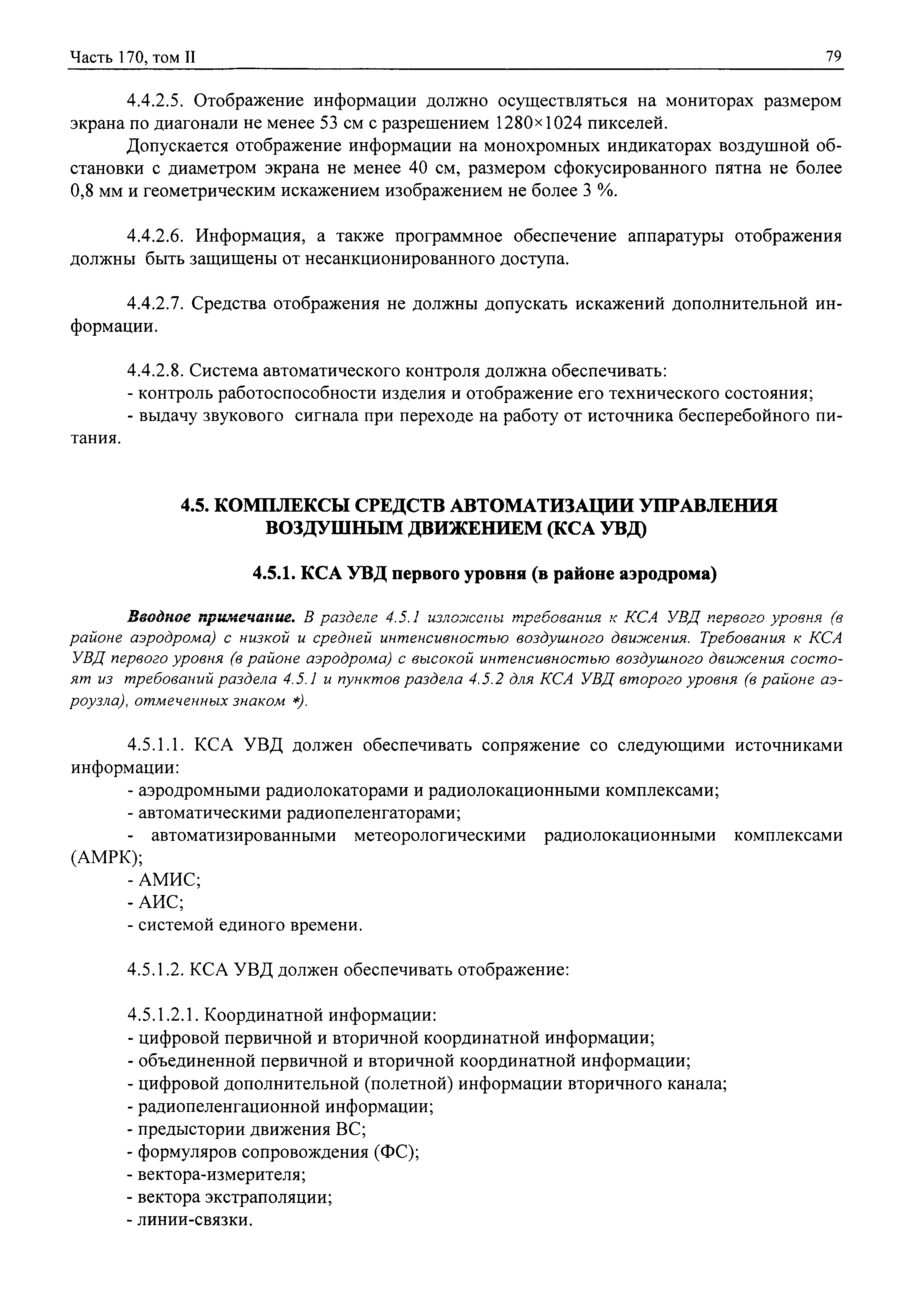 Часть 170, том II

79

4.4.2.5. Отображение информации должно осуществляться на мониторах размером экрана по диагонали не менее 53 см с разрешением 1280×1024 пикселей.

Допускается отображение информации на монохромных индикаторах воздушной обстановки с диаметром экрана не менее 40 см, размером сфокусированного пятна не более 0,8 мм и геометрическим искажением изображением не более 3 %.

4.4.2.6. Информация, а также программное обеспечение аппаратуры отображения должны быть защищены от несанкционированного доступа.

4.4.2.7. Средства отображения не должны допускать искажений дополнительной информации.

4.4.2.8. Система автоматического контроля должна обеспечивать:
- контроль работоспособности изделия и отображение его технического состояния;
- выдачу звукового сигнала при переходе на работу от источника бесперебойного питания.

4.5. КОМПЛЕКСЫ СРЕДСТВ АВТОМАТИЗАЦИИ УПРАВЛЕНИЯ ВОЗДУШНЫМ ДВИЖЕНИЕМ (КСА УВД)

4.5.1. КСА УВД первого уровня (в районе аэродрома)

Вводное примечание. В разделе 4.5.1 изложены требования к КСА УВД первого уровня (в районе аэродрома) с низкой и средней интенсивностью воздушного движения. Требования к КСА УВД первого уровня (в районе аэродрома) с высокой интенсивностью воздушного движения состоят из требований раздела 4.5.1 и пунктов раздела 4.5.2 для КСА УВД второго уровня (в районе аэроузла), отмеченных знаком *).

4.5.1.1. КСА УВД должен обеспечивать сопряжение со следующими источниками информации:
- аэродромными радиолокаторами и радиолокационными комплексами;
- автоматическими радиопеленгаторами;
- автоматизированными метеорологическими радиолокационными комплексами (АМРК);
- АМИС;
- АИС;
- системой единого времени.

4.5.1.2. КСА УВД должен обеспечивать отображение:

4.5.1.2.1. Координатной информации:
- цифровой первичной и вторичной координатной информации;
- объединенной первичной и вторичной координатной информации;
- цифровой дополнительной (полетной) информации вторичного канала;
- радиопеленгационной информации;
- предыстории движения ВС;
- формуляров сопровождения (ФС);
- вектора-измерителя;
- вектора экстраполяции;
- линии-связки.